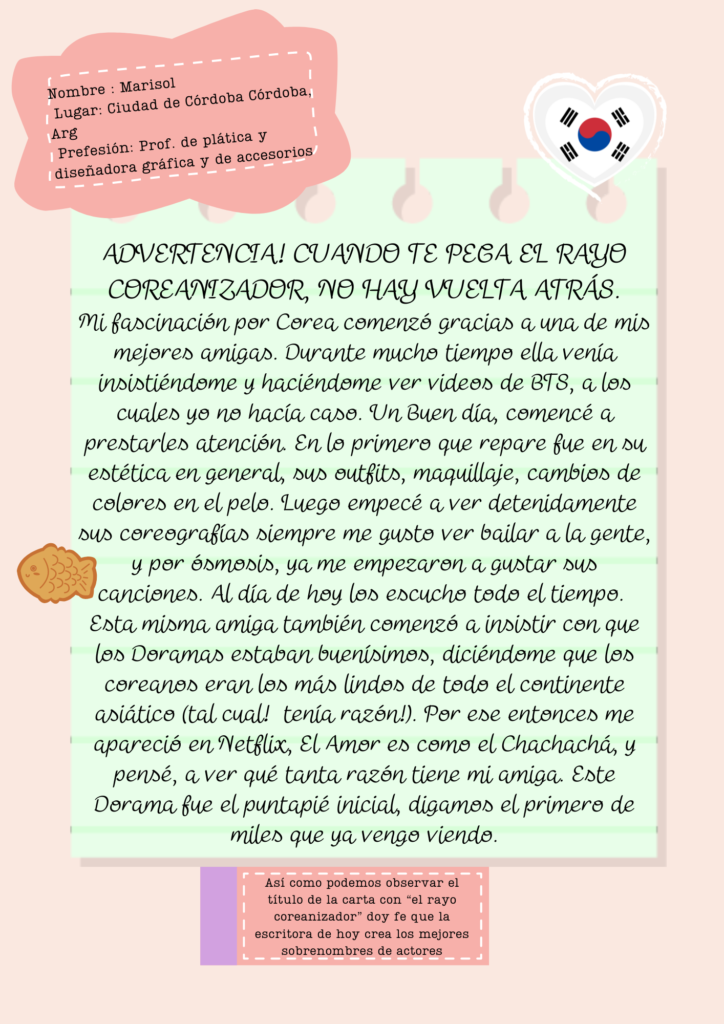 Nombre : Marisol
Lugar: Ciudad de Córdoba Córdoba, Arg
Prefesión: Prof. de plática y diseñadora gráfica y de accesorios

ADVERTENCIA! CUANDO TE PEGA EL RAYO COREANIZADOR, NO HAY VUELTA ATRÁS.

Mi fascinación por Corea comenzó gracias a una de mis mejores amigas. Durante mucho tiempo ella venía insistiéndome y haciéndome ver videos de BTS, a los cuales yo no hacía caso. Un Buen día, comencé a prestarles atención. En lo primero que repare fue en su estética en general, sus outfits, maquillaje, cambios de colores en el pelo. Luego empecé a ver detenidamente sus coreografías siempre me gusto ver bailar a la gente, y por ósmosis, ya me empezaron a gustar sus canciones. Al día de hoy los escucho todo el tiempo. Esta misma amiga también comenzó a insistir con que los Doramas estaban buenísimos, diciéndome que los coreanos eran los más lindos de todo el continente asiático (tal cual! tenía razón!). Por ese entonces me apareció en Netflix, El Amor es como el Chachachá, y pensé, a ver qué tanta razón tiene mi amiga. Este Dorama fue el puntapié inicial, digamos el primero de miles que ya vengo viendo.

Así como podemos observar el título de la carta con "el rayo coreanizador" doy fe que la escritora de hoy crea los mejores sobrenombres de actores